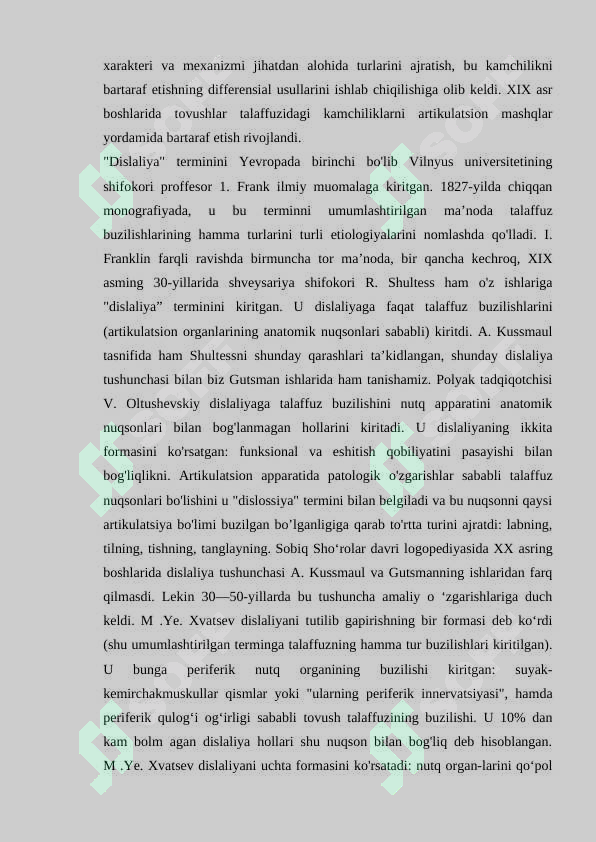 xarakteri va mexanizmi jihatdan alohida turlarini ajratish, bu kamchilikni bartaraf etishning differensial usullarini ishlab chiqilishiga olib keldi. XIX asr boshlarida tovushlar talaffuzidagi kamchiliklarni artikulatsion mashqlar yordamida bartaraf etish rivojlandi.

"Dislaliya" terminini Yevropada birinchi bo'lib Vilnyus universitetining shifokori proffesor 1. Frank ilmiy muomalaga kiritgan. 1827-yilda chiqqan monografiyada, u bu terminni umumlashtirilgan ma'noda talaffuz buzilishlarining hamma turlarini turli etiologiyalarini nomlashda qo'lladi. I. Franklin farqli ravishda birmuncha tor ma'noda, bir qancha kechroq, XIX asming 30-yillarida shveysariya shifokori R. Shultess ham o'z ishlariga "dislaliya" terminini kiritgan. U dislaliyaga faqat talaffuz buzilishlarini (artikulatsion organlarining anatomik nuqsonlari sababli) kiritdi. A. Kussmaul tasnifida ham Shultessni shunday qarashlari ta'kidlangan, shunday dislaliya tushunchasi bilan biz Gutsman ishlarida ham tanishamiz. Polyak tadqiqotchisi V. Oltushevskiy dislaliyaga talaffuz buzilishini nutq apparatini anatomik nuqsonlari bilan bog'lanmagan hollarini kiritadi. U dislaliyaning ikkita formasini ko'rsatgan: funksional va eshitish qobiliyatini pasayishi bilan bog'liqlikni. Artikulatsion apparatida patologik o'zgarishlar sababli talaffuz nuqsonlari bo'lishini u "dislossiya" termini bilan belgiladi va bu nuqsonni qaysi artikulatsiya bo'limi buzilgan bo'lganligiga qarab to'rtta turini ajratdi: labning, tilning, tishning, tanglayning. Sobiq Sho'rolar davri logopediyasida XX asring boshlarida dislaliya tushunchasi A. Kussmaul va Gutsmanning ishlaridan farq qilmasdi. Lekin 30—50-yillarda bu tushuncha amaliy o 'zgarishlariga duch keldi. M .Ye. Xvatsev dislaliyani tutilib gapirishning bir formasi deb ko'rdi (shu umumlashtirilgan terminga talaffuzning hamma tur buzilishlari kiritilgan). U bunga periferik nutq organining buzilishi kiritgan: suyak-kemirchakmuskullar qismlar yoki "ularning periferik innervatsiyasi", hamda periferik qulog'i og'irligi sababli tovush talaffuzining buzilishi. U 10% dan kam bolm agan dislaliya hollari shu nuqson bilan bog'liq deb hisoblangan. M .Ye. Xvatsev dislaliyani uchta formasini ko'rsatadi: nutq organ-larini qo'pol